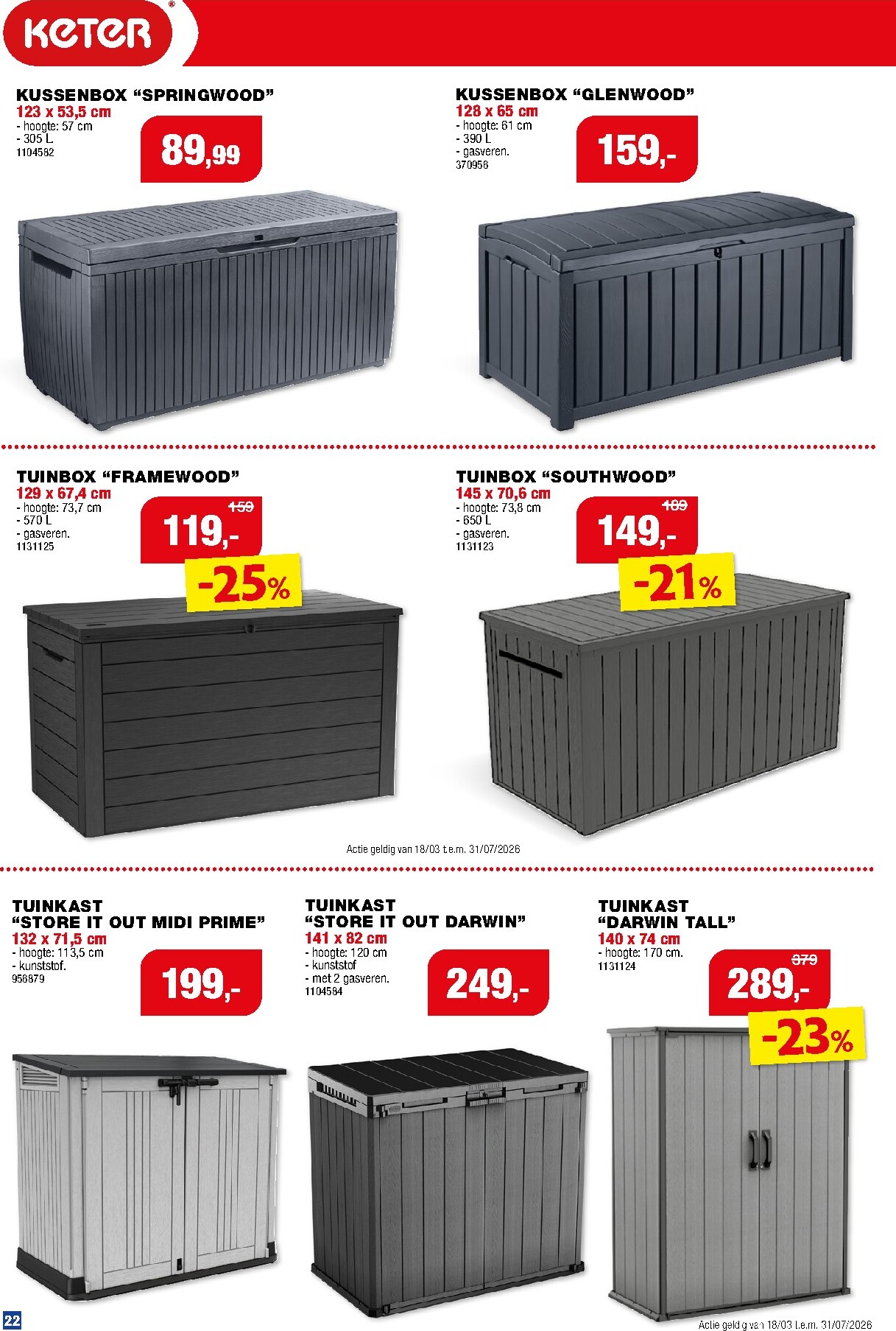 KETER®

KUSSENBOX "SPRINGWOOD"
123 x 53,5 cm
- hoogte: 57 cm
- 305 L
1104582

89,99

KUSSENBOX "GLENWOOD"
128 x 65 cm
- hoogte: 61 cm
- 390 L
- gasveren.
370956

159,-

TUINBOX "FRAMEWOOD"
129 x 67,4 cm
- hoogte: 73,7 cm
- 570 L
- gasveren.
1131125

159
119,-
-25%

TUINBOX "SOUTHWOOD"
145 x 70,6 cm
- hoogte: 73,8 cm
- 650 L
- gasveren.
1131123

189
149,-
-21%

Actie geldig van 18/03 t.e.m. 31/07/2026

TUINKAST
"STORE IT OUT MIDI PRIME"
132 x 71,5 cm
- hoogte: 113,5 cm
- kunststof.
956879

199,-

TUINKAST
"STORE IT OUT DARWIN"
141 x 82 cm
- hoogte: 120 cm
- kunststof
- met 2 gasveren.
1104584

249,-

TUINKAST
"DARWIN TALL"
140 x 74 cm
- hoogte: 170 cm.
1131124

379
289,-
-23%

22

Actie geldig van 18/03 t.e.m. 31/07/2026